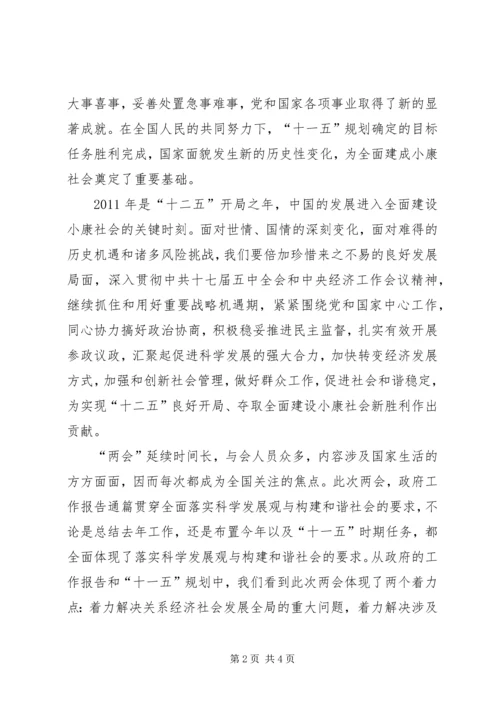 大事喜事，妥善处置急事难事，党和国家各项事业取得了新的显著成就。在全国人民的共同努力下，“十一五”规划确定的目标任务胜利完成，国家面貌发生新的历史性变化，为全面建成小康社会奠定了重要基础。

2011 年是“十二五”开局之年，中国的发展进入全面建设小康社会的关键时刻。面对世情、国情的深刻变化，面对难得的历史机遇和诸多风险挑战，我们要倍加珍惜来之不易的良好发展局面，深入贯彻中共十七届五中全会和中央经济工作会议精神，继续抓住和用好重要战略机遇期，紧紧围绕党和国家中心工作，同心协力搞好政治协商，积极稳妥推进民主监督，扎实有效开展参政议政，汇聚起促进科学发展的强大合力，加快转变经济发展方式，加强和创新社会管理，做好群众工作，促进社会和谐稳定，为实现“十二五”良好开局、夺取全面建设小康社会新胜利作出贡献。

“两会”延续时间长，与会人员众多，内容涉及国家生活的方方面面，因而每次都成为全国关注的焦点。此次两会，政府工作报告通篇贯穿全面落实科学发展观与构建和谐社会的要求，不论是总结去年工作，还是布置今年以及“十一五”时期任务，都全面体现了落实科学发展观与构建和谐社会的要求。从政府的工作报告和“十一五”规划中，我们看到此次两会体现了两个着力点：着力解决关系经济社会发展全局的重大问题，着力解决涉及

第 2 页 共 4 页